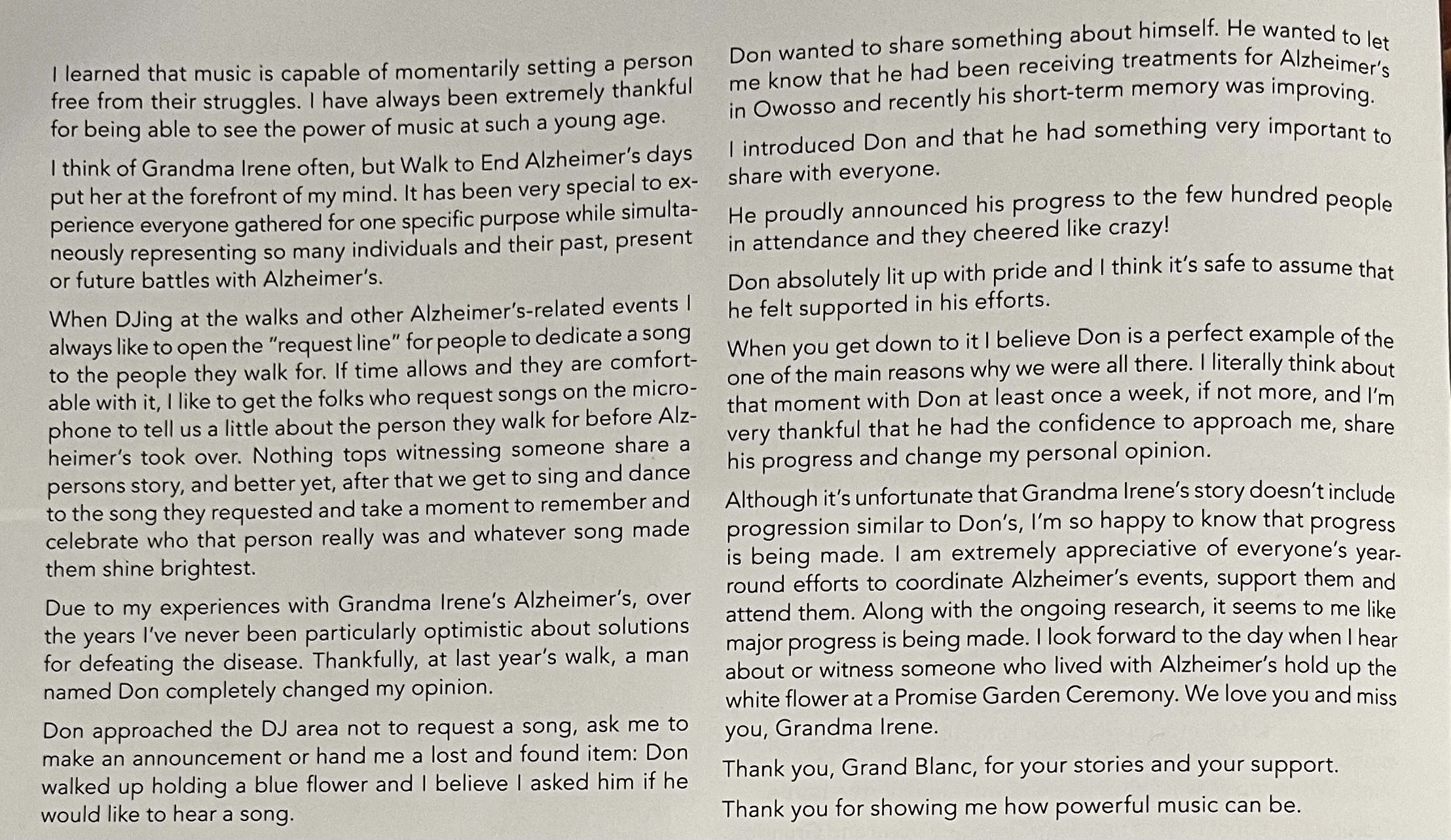 I learned that music is capable of momentarily setting a person free from their struggles. I have always been extremely thankful for being able to see the power of music at such a young age.

I think of Grandma Irene often, but Walk to End Alzheimer's days put her at the forefront of my mind. It has been very special to experience everyone gathered for one specific purpose while simultaneously representing so many individuals and their past, present or future battles with Alzheimer's.

When DJing at the walks and other Alzheimer's-related events I always like to open the "request line" for people to dedicate a song to the people they walk for. If time allows and they are comfortable with it, I like to get the folks who request songs on the microphone to tell us a little about the person they walk for before Alzheimer's took over. Nothing tops witnessing someone share a persons story, and better yet, after that we get to sing and dance to the song they requested and take a moment to remember and celebrate who that person really was and whatever song made them shine brightest.

Due to my experiences with Grandma Irene's Alzheimer's, over the years I've never been particularly optimistic about solutions for defeating the disease. Thankfully, at last year's walk, a man named Don completely changed my opinion.

Don approached the DJ area not to request a song, ask me to make an announcement or hand me a lost and found item: Don walked up holding a blue flower and I believe I asked him if he would like to hear a song.

Don wanted to share something about himself. He wanted to let me know that he had been receiving treatments for Alzheimer's in Owosso and recently his short-term memory was improving.

I introduced Don and that he had something very important to share with everyone.

He proudly announced his progress to the few hundred people in attendance and they cheered like crazy!

Don absolutely lit up with pride and I think it's safe to assume that he felt supported in his efforts.

When you get down to it I believe Don is a perfect example of the one of the main reasons why we were all there. I literally think about that moment with Don at least once a week, if not more, and I'm very thankful that he had the confidence to approach me, share his progress and change my personal opinion.

Although it's unfortunate that Grandma Irene's story doesn't include progression similar to Don's, I'm so happy to know that progress is being made. I am extremely appreciative of everyone's year-round efforts to coordinate Alzheimer's events, support them and attend them. Along with the ongoing research, it seems to me like major progress is being made. I look forward to the day when I hear about or witness someone who lived with Alzheimer's hold up the white flower at a Promise Garden Ceremony. We love you and miss you, Grandma Irene.

Thank you, Grand Blanc, for your stories and your support.

Thank you for showing me how powerful music can be.